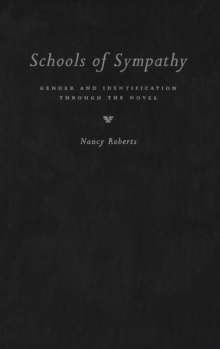 Schools of Sympathy

GENDER AND IDENTIFICATION THROUGH THE NOVEL

Nancy Roberts